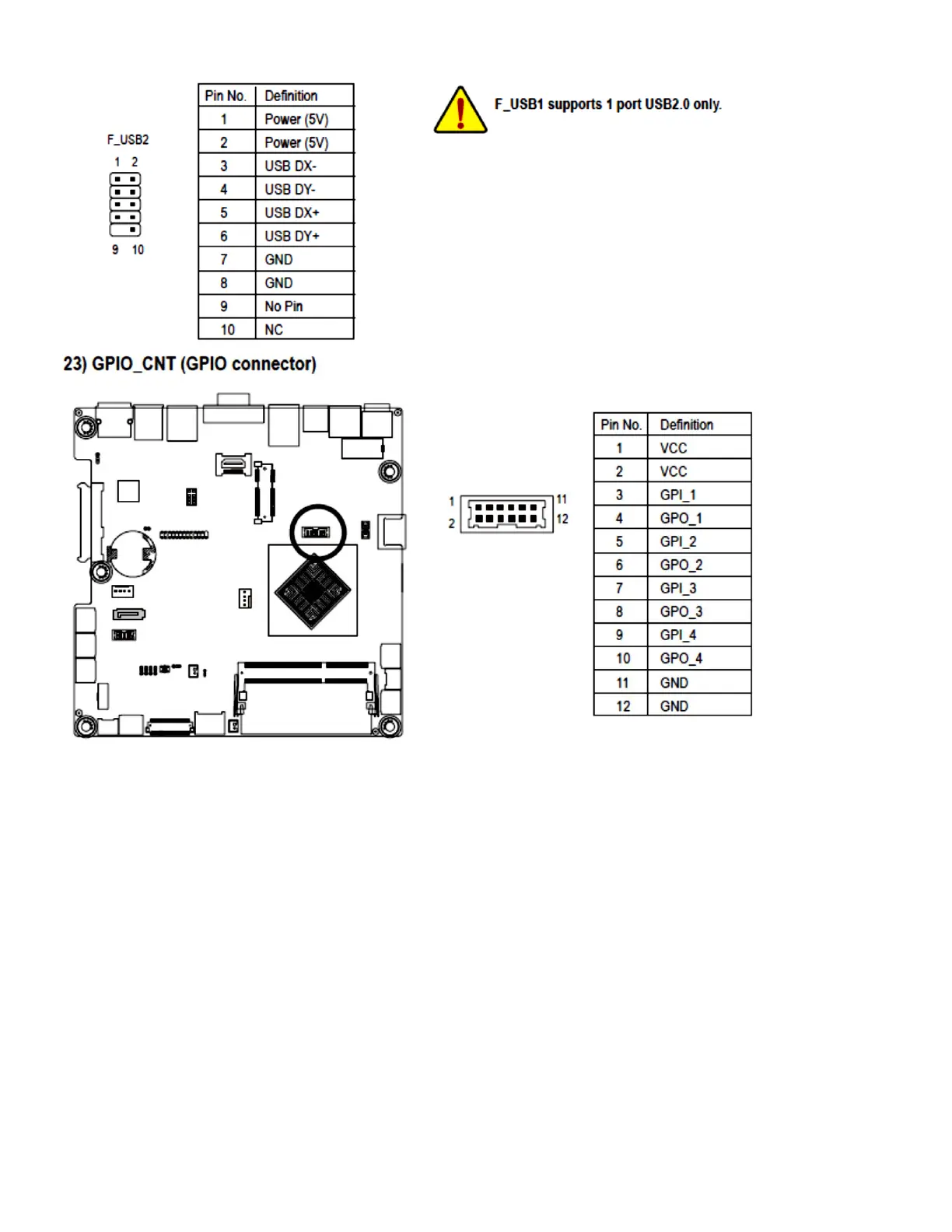 F_USB2

1 2

9 10

| Pin No. | Definition |
|---|---|
| 1 | Power (5V) |
| 2 | Power (5V) |
| 3 | USB DX- |
| 4 | USB DY- |
| 5 | USB DX+ |
| 6 | USB DY+ |
| 7 | GND |
| 8 | GND |
| 9 | No Pin |
| 10 | NC |

F_USB1 supports 1 port USB2.0 only.

23) GPIO_CNT (GPIO connector)

1 2 11 12

| Pin No. | Definition |
|---|---|
| 1 | VCC |
| 2 | VCC |
| 3 | GPI_1 |
| 4 | GPO_1 |
| 5 | GPI_2 |
| 6 | GPO_2 |
| 7 | GPI_3 |
| 8 | GPO_3 |
| 9 | GPI_4 |
| 10 | GPO_4 |
| 11 | GND |
| 12 | GND |